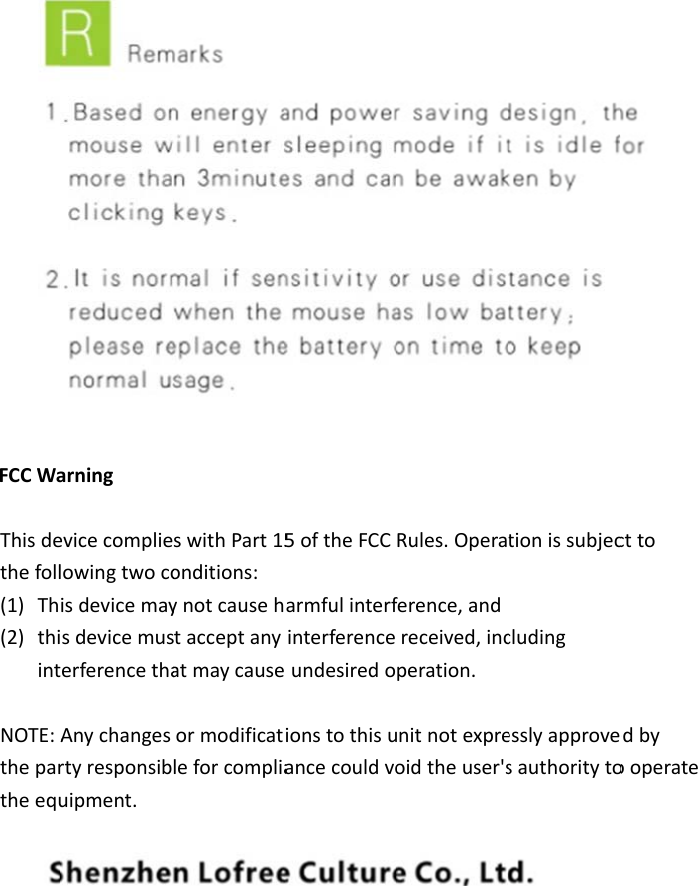 R Remarks

1. Based on energy and power saving design, the mouse will enter sleeping mode if it is idle for more than 3minutes and can be awaken by clicking keys.

2. It is normal if sensitivity or use distance is reduced when the mouse has low battery; please replace the battery on time to keep normal usage.

FCC Warning

This device complies with Part 15 of the FCC Rules. Operation is subject to the following two conditions:
(1) This device may not cause harmful interference, and
(2) this device must accept any interference received, including interference that may cause undesired operation.

NOTE: Any changes or modifications to this unit not expressly approved by the party responsible for compliance could void the user's authority to operate the equipment.

Shenzhen Lofree Culture Co., Ltd.